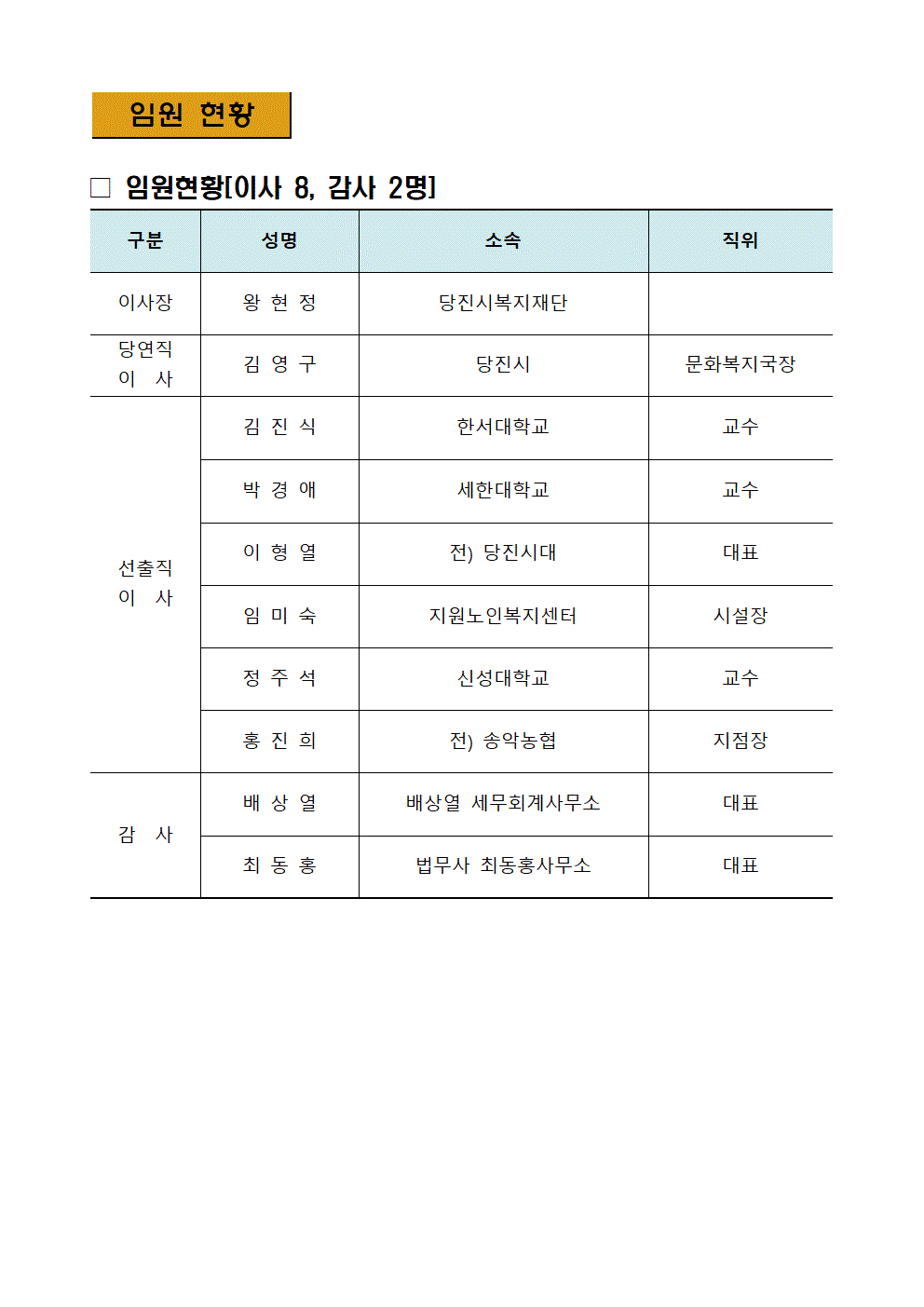 임원 현황

□ 임원현황[이사 8, 감사 2명]

| 구분 | 성명 | 소속 | 직위 |
|---|---|---|---|
| 이사장 | 왕 현 정 | 당진시복지재단 | |
| 당연직 이 사 | 김 영 구 | 당진시 | 문화복지국장 |
| 선출직 이 사 | 김 진 식 | 한서대학교 | 교수 |
| | 박 경 애 | 세한대학교 | 교수 |
| | 이 형 열 | 전) 당진시대 | 대표 |
| | 임 미 숙 | 지원노인복지센터 | 시설장 |
| | 정 주 석 | 신성대학교 | 교수 |
| | 홍 진 희 | 전) 송악농협 | 지점장 |
| 감 사 | 배 상 열 | 배상열 세무회계사무소 | 대표 |
| | 최 동 홍 | 법무사 최동홍사무소 | 대표 |